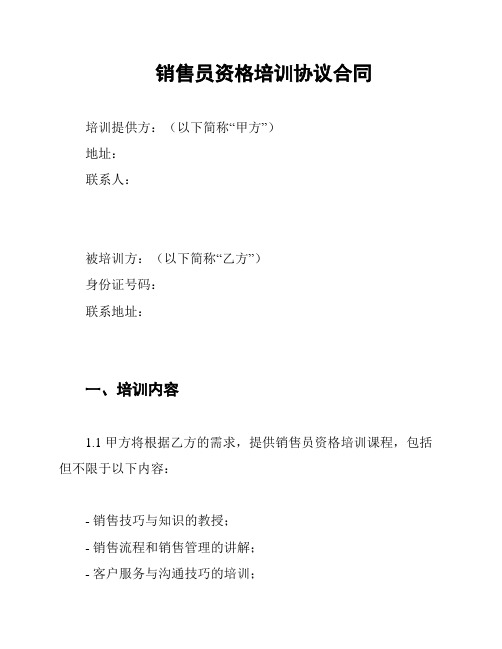 销售员资格培训协议合同

培训提供方：（以下简称“甲方”）
地址：
联系人：

被培训方：（以下简称“乙方”）
身份证号码：
联系地址：

一、培训内容

1.1 甲方将根据乙方的需求，提供销售员资格培训课程，包括但不限于以下内容：

- 销售技巧与知识的教授；
- 销售流程和销售管理的讲解；
- 客户服务与沟通技巧的培训；